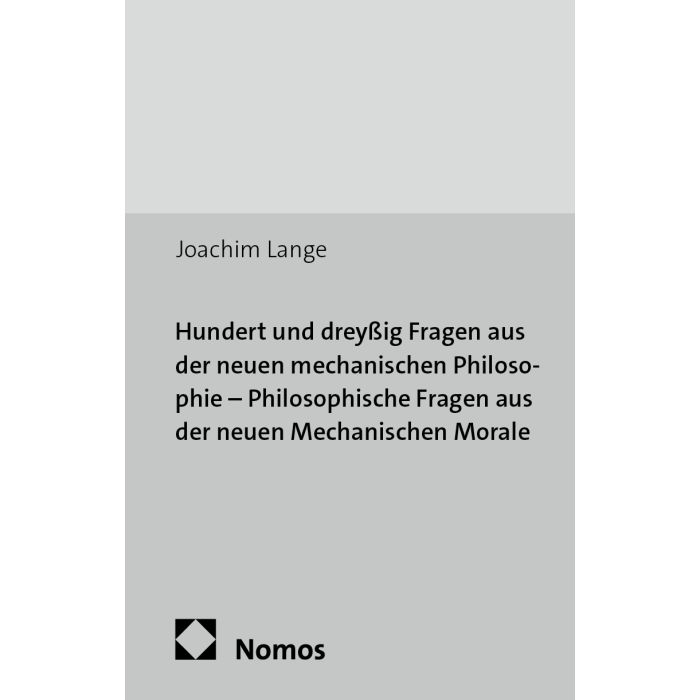 Joachim Lange

Hundert und dreyßig Fragen aus der neuen mechanischen Philosophie – Philosophische Fragen aus der neuen Mechanischen Morale

Nomos